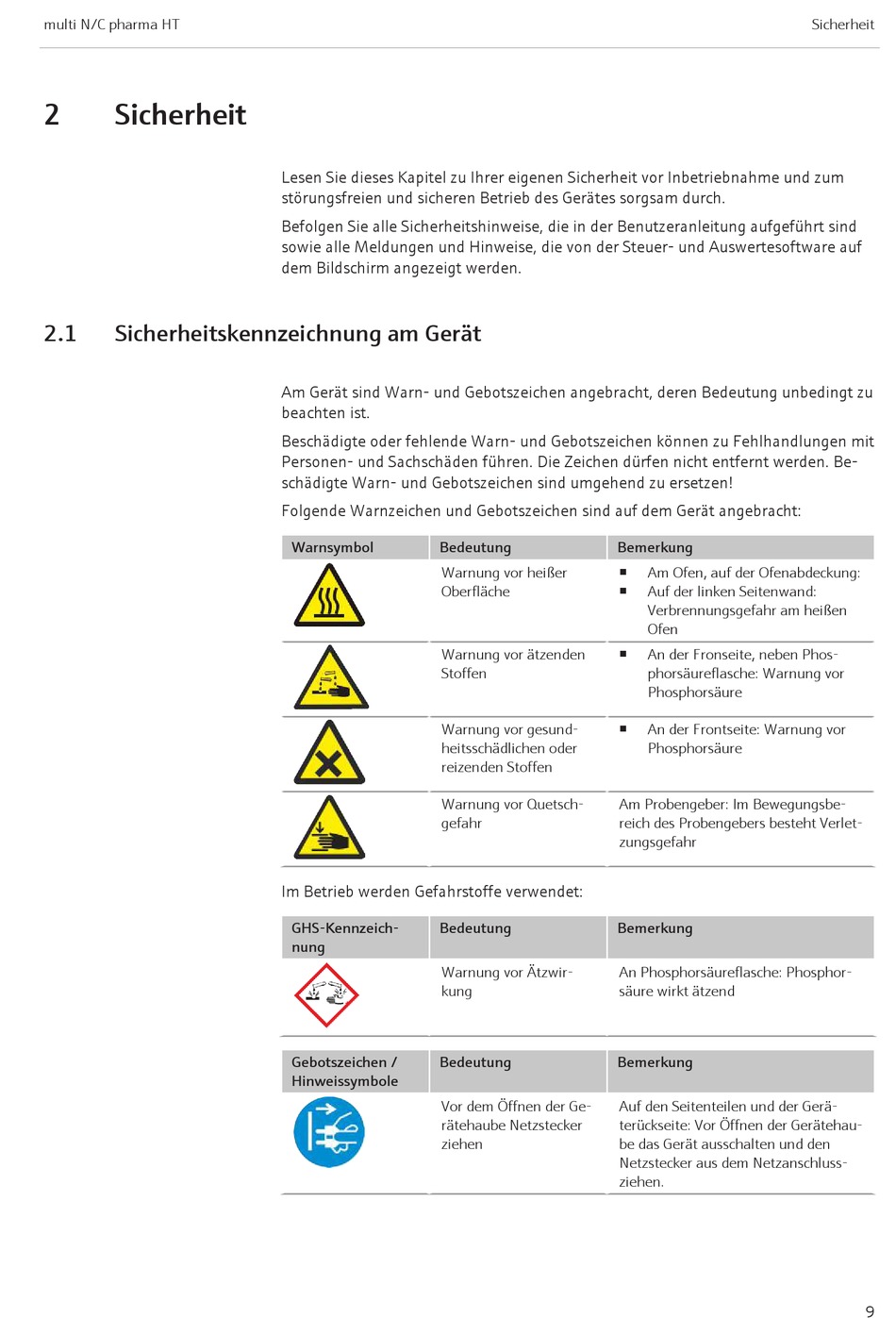 multi N/C pharma HT

Sicherheit

2 Sicherheit

Lesen Sie dieses Kapitel zu Ihrer eigenen Sicherheit vor Inbetriebnahme und zum störungsfreien und sicheren Betrieb des Gerätes sorgsam durch.

Befolgen Sie alle Sicherheitshinweise, die in der Benutzeranleitung aufgeführt sind sowie alle Meldungen und Hinweise, die von der Steuer- und Auswertesoftware auf dem Bildschirm angezeigt werden.

2.1 Sicherheitskennzeichnung am Gerät

Am Gerät sind Warn- und Gebotszeichen angebracht, deren Bedeutung unbedingt zu beachten ist.

Beschädigte oder fehlende Warn- und Gebotszeichen können zu Fehlhandlungen mit Personen- und Sachschäden führen. Die Zeichen dürfen nicht entfernt werden. Beschädigte Warn- und Gebotszeichen sind umgehend zu ersetzen!

Folgende Warnzeichen und Gebotszeichen sind auf dem Gerät angebracht:

| Warnsymbol | Bedeutung | Bemerkung |
|---|---|---|
| | Warnung vor heißer Oberfläche | ▪ Am Ofen, auf der Ofenabdeckung: ▪ Auf der linken Seitenwand: Verbrennungsgefahr am heißen Ofen |
| | Warnung vor ätzenden Stoffen | ▪ An der Fronseite, neben Phosphorsäureflasche: Warnung vor Phosphorsäure |
| | Warnung vor gesundheitsschädlichen oder reizenden Stoffen | ▪ An der Frontseite: Warnung vor Phosphorsäure |
| | Warnung vor Quetschgefahr | Am Probengeber: Im Bewegungsbereich des Probengebers besteht Verletzungsgefahr |

Im Betrieb werden Gefahrstoffe verwendet:

| GHS-Kennzeichnung | Bedeutung | Bemerkung |
|---|---|---|
| | Warnung vor Ätzwirkung | An Phosphorsäureflasche: Phosphorsäure wirkt ätzend |

| Gebotszeichen / Hinweissymbole | Bedeutung | Bemerkung |
|---|---|---|
| | Vor dem Öffnen der Gerätehaube Netzstecker ziehen | Auf den Seitenteilen und der Geräterückseite: Vor Öffnen der Gerätehaube das Gerät ausschalten und den Netzstecker aus dem Netzanschluss ziehen. |

9